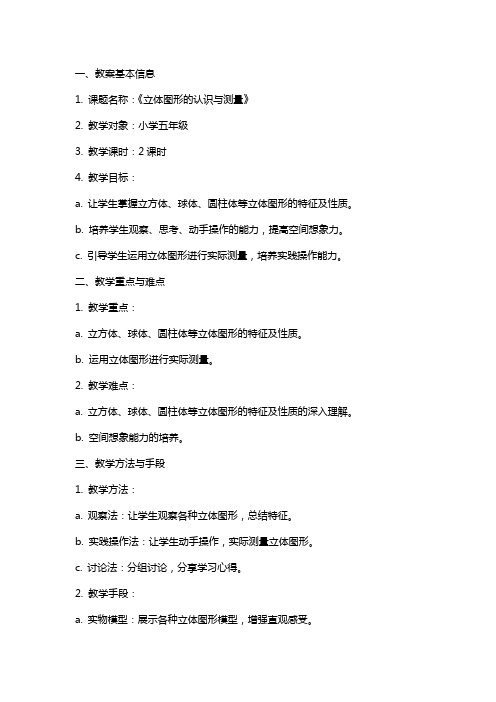 一、教案基本信息

1. 课题名称：《立体图形的认识与测量》

2. 教学对象：小学五年级

3. 教学课时：2 课时

4. 教学目标：

a. 让学生掌握立方体、球体、圆柱体等立体图形的特征及性质。

b. 培养学生观察、思考、动手操作的能力，提高空间想象力。

c. 引导学生运用立体图形进行实际测量，培养实践操作能力。

二、教学重点与难点

1. 教学重点：

a. 立方体、球体、圆柱体等立体图形的特征及性质。

b. 运用立体图形进行实际测量。

2. 教学难点：

a. 立方体、球体、圆柱体等立体图形的特征及性质的深入理解。

b. 空间想象能力的培养。

三、教学方法与手段

1. 教学方法：

a. 观察法：让学生观察各种立体图形，总结特征。

b. 实践操作法：让学生动手操作，实际测量立体图形。

c. 讨论法：分组讨论，分享学习心得。

2. 教学手段：

a. 实物模型：展示各种立体图形模型，增强直观感受。